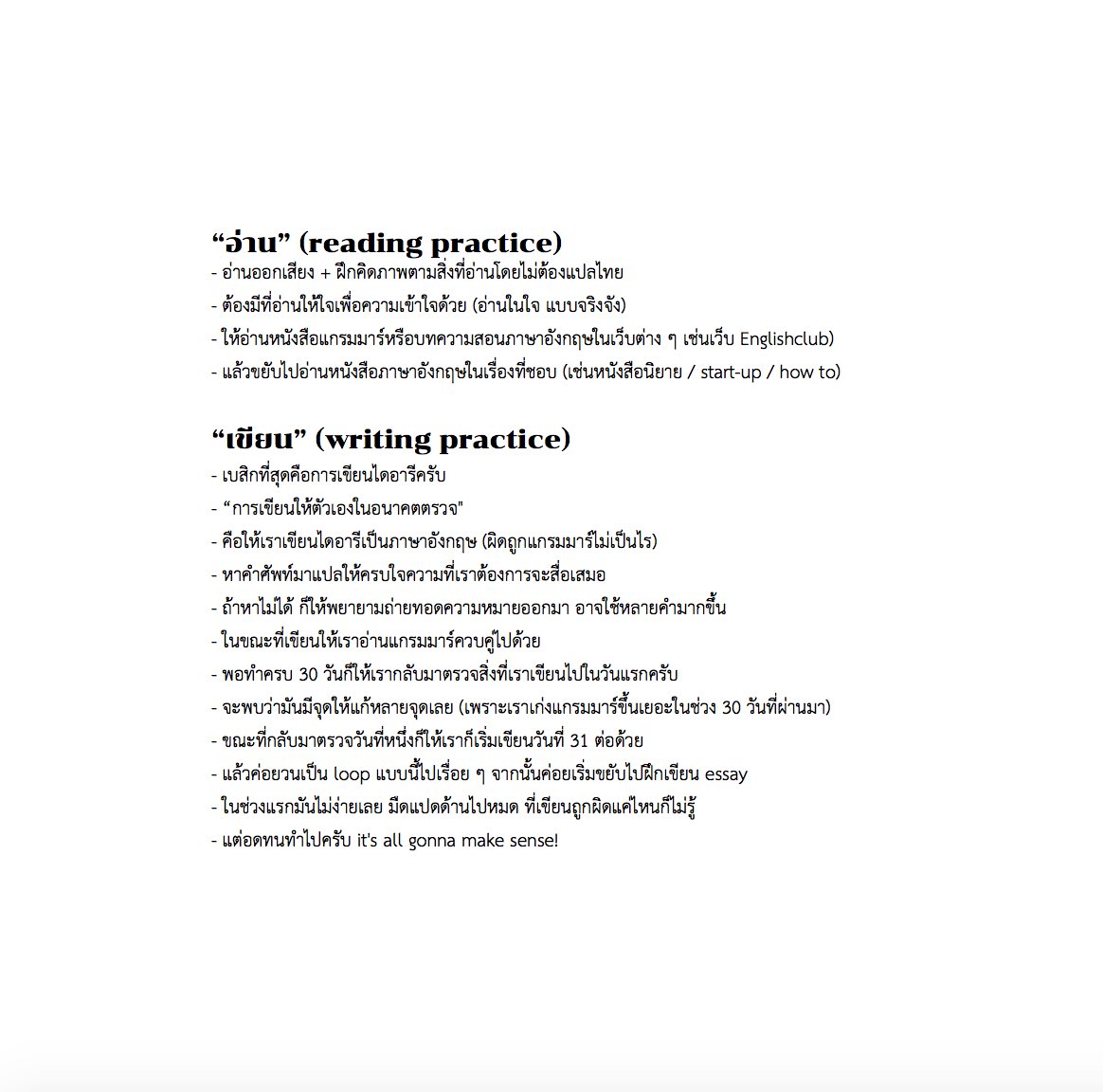 “อ่าน” (reading practice)
- อ่านออกเสียง + ฝึกคิดภาพตามสิ่งที่อ่านโดยไม่ต้องแปลไทย
- ต้องมีที่อ่านให้ใจเพื่อความเข้าใจด้วย (อ่านในใจ แบบจริงจัง)
- ให้อ่านหนังสือแกรมมาร์หรือบทความสอนภาษาอังกฤษในเว็บต่าง ๆ เช่นเว็บ Englishclub)
- แล้วขยับไปอ่านหนังสือภาษาอังกฤษในเรื่องที่ชอบ (เช่นหนังสือนิยาย / start-up / how to)

“เขียน” (writing practice)
- เบสิกที่สุดคือการเขียนไดอารีครับ
- “การเขียนให้ตัวเองในอนาคตตรวจ"
- คือให้เราเขียนไดอารีเป็นภาษาอังกฤษ (ผิดถูกแกรมมาร์ไม่เป็นไร)
- หาคำศัพท์มาแปลให้ครบใจความที่เราต้องการจะสื่อเสมอ
- ถ้าหาไม่ได้ ก็ให้พยายามถ่ายทอดความหมายออกมา อาจใช้หลายคำมากขึ้น
- ในขณะที่เขียนให้เราอ่านแกรมมาร์ควบคู่ไปด้วย
- พอทำครบ 30 วันก็ให้เรากลับมาตรวจสิ่งที่เราเขียนไปในวันแรกครับ
- จะพบว่ามันมีจุดให้แก้หลายจุดเลย (เพราะเราเก่งแกรมมาร์ขึ้นเยอะในช่วง 30 วันที่ผ่านมา)
- ขณะที่กลับมาตรวจวันที่หนึ่งก็ให้เราก็เริ่มเขียนวันที่ 31 ต่อด้วย
- แล้วค่อยวนเป็น loop แบบนี้ไปเรื่อย ๆ จากนั้นค่อยเริ่มขยับไปฝึกเขียน essay
- ในช่วงแรกมันไม่ง่ายเลย มืดแปดด้านไปหมด ที่เขียนถูกผิดแค่ไหนก็ไม่รู้
- แต่อดทนทำไปครับ it's all gonna make sense!